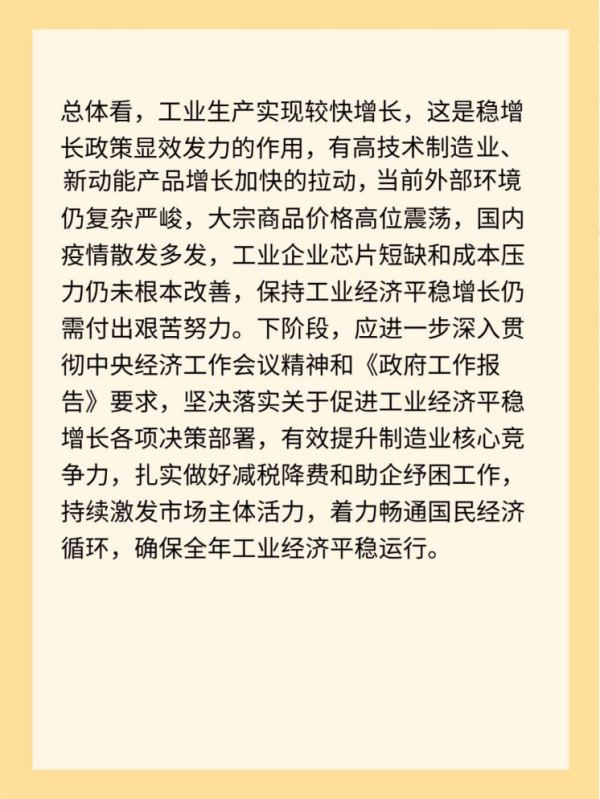 总体看，工业生产实现较快增长，这是稳增长政策显效发力的作用，有高技术制造业、新动能产品增长加快的拉动，当前外部环境仍复杂严峻，大宗商品价格高位震荡，国内疫情散发多发，工业企业芯片短缺和成本压力仍未根本改善，保持工业经济平稳增长仍需付出艰苦努力。下阶段，应进一步深入贯彻中央经济工作会议精神和《政府工作报告》要求，坚决落实关于促进工业经济平稳增长各项决策部署，有效提升制造业核心竞争力，扎实做好减税降费和助企纾困工作，持续激发市场主体活力，着力畅通国民经济循环，确保全年工业经济平稳运行。